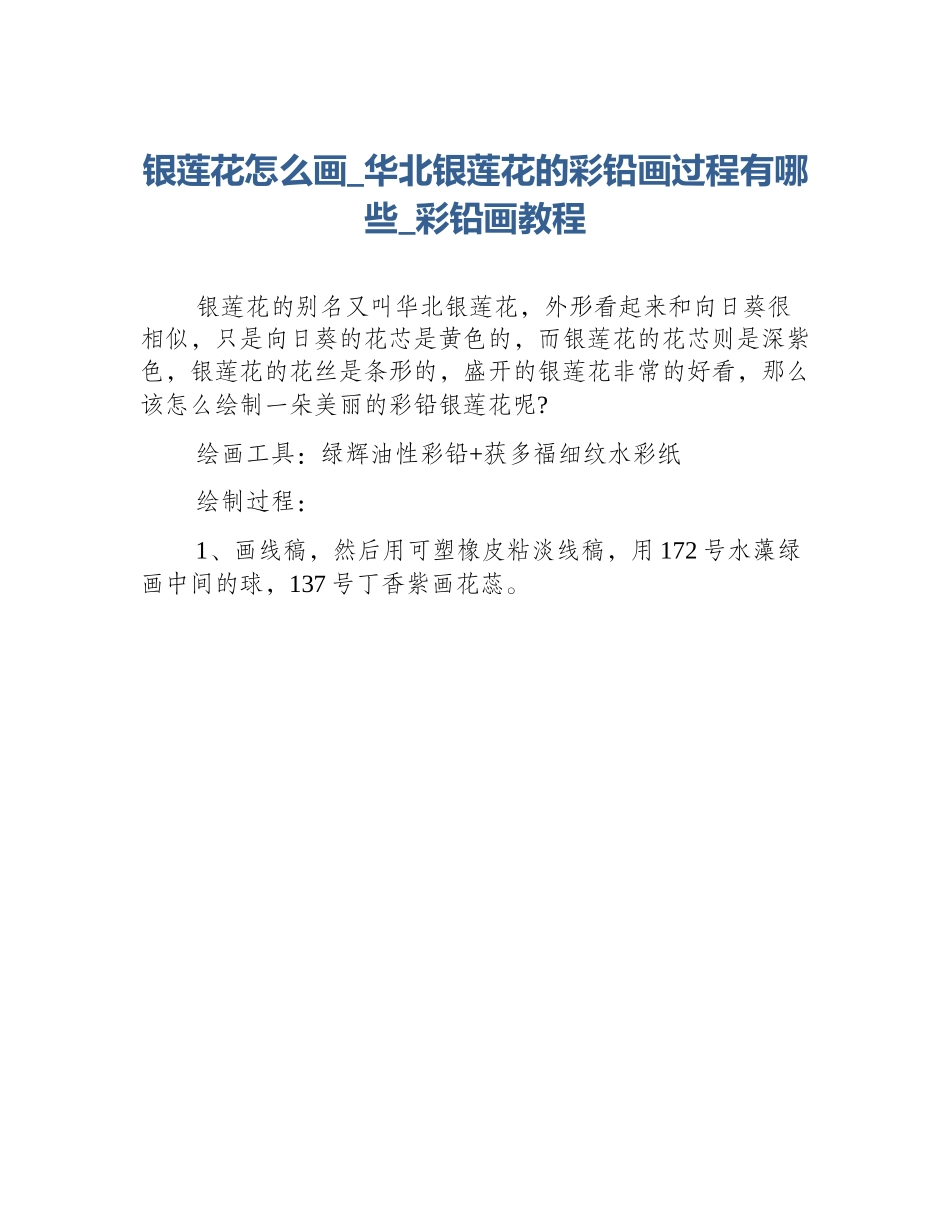 银莲花怎么画_华北银莲花的彩铅画过程有哪些_彩铅画教程

银莲花的别名又叫华北银莲花，外形看起来和向日葵很相似，只是向日葵的花芯是黄色的，而银莲花的花芯则是深紫色，银莲花的花丝是条形的，盛开的银莲花非常的好看，那么该怎么绘制一朵美丽的彩铅银莲花呢?

绘画工具：绿辉油性彩铅+获多福细纹水彩纸

绘制过程：

1、画线稿，然后用可塑橡皮粘淡线稿，用172号水藻绿画中间的球，137号丁香紫画花蕊。